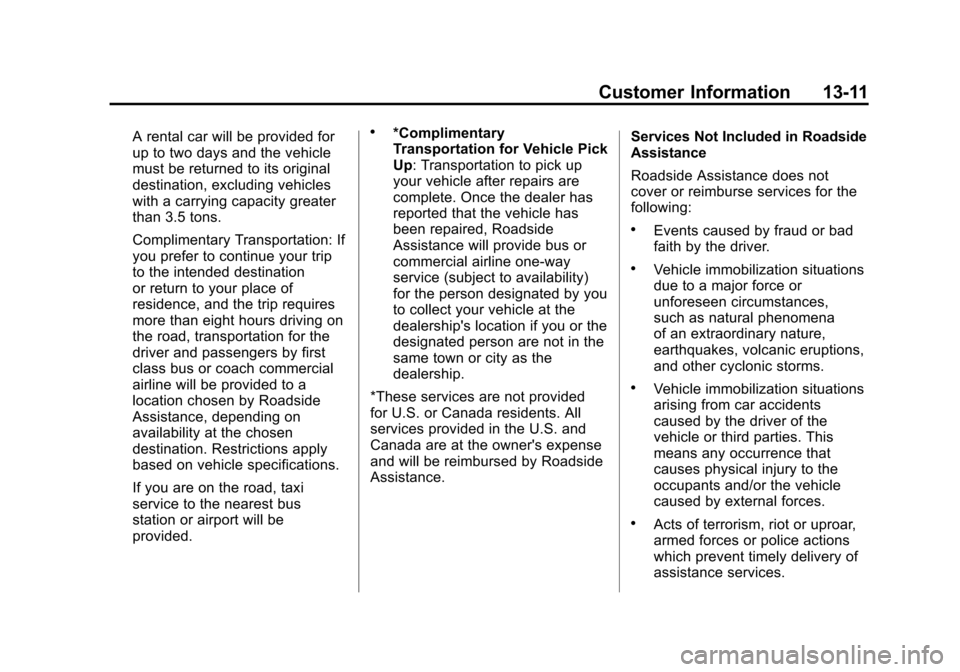 Customer Information 13-11

A rental car will be provided for up to two days and the vehicle must be returned to its original destination, excluding vehicles with a carrying capacity greater than 3.5 tons.

Complimentary Transportation: If you prefer to continue your trip to the intended destination or return to your place of residence, and the trip requires more than eight hours driving on the road, transportation for the driver and passengers by first class bus or coach commercial airline will be provided to a location chosen by Roadside Assistance, depending on availability at the chosen destination. Restrictions apply based on vehicle specifications.

If you are on the road, taxi service to the nearest bus station or airport will be provided.

• *Complimentary Transportation for Vehicle Pick Up: Transportation to pick up your vehicle after repairs are complete. Once the dealer has reported that the vehicle has been repaired, Roadside Assistance will provide bus or commercial airline one-way service (subject to availability) for the person designated by you to collect your vehicle at the dealership's location if you or the designated person are not in the same town or city as the dealership.

*These services are not provided for U.S. or Canada residents. All services provided in the U.S. and Canada are at the owner's expense and will be reimbursed by Roadside Assistance.

Services Not Included in Roadside Assistance

Roadside Assistance does not cover or reimburse services for the following:

• Events caused by fraud or bad faith by the driver.

• Vehicle immobilization situations due to a major force or unforeseen circumstances, such as natural phenomena of an extraordinary nature, earthquakes, volcanic eruptions, and other cyclonic storms.

• Vehicle immobilization situations arising from car accidents caused by the driver of the vehicle or third parties. This means any occurrence that causes physical injury to the occupants and/or the vehicle caused by external forces.

• Acts of terrorism, riot or uproar, armed forces or police actions which prevent timely delivery of assistance services.

carmanualsonline.info